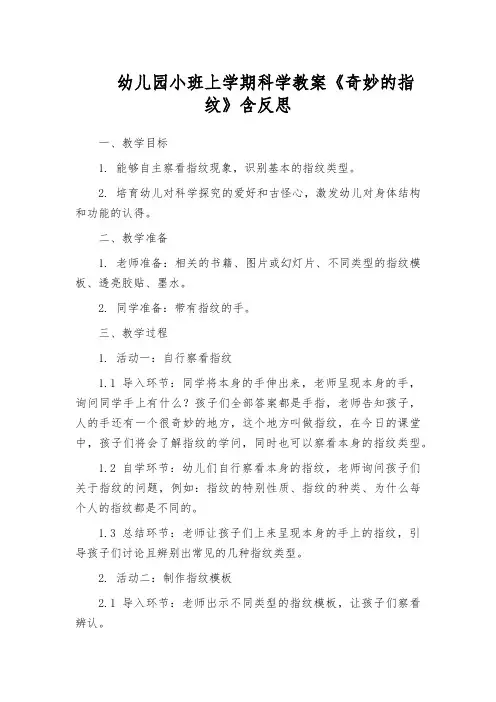 幼儿园小班上学期科学教案《奇妙的指纹》含反思

一、教学目标

1. 能够自主察看指纹现象，识别基本的指纹类型。

2. 培育幼儿对科学探究的爱好和古怪心，激发幼儿对身体结构和功能的认得。

二、教学准备

1. 老师准备：相关的书籍、图片或幻灯片、不同类型的指纹模板、透亮胶贴、墨水。

2. 同学准备：带有指纹的手。

三、教学过程

1. 活动一：自行察看指纹

1.1 导入环节：同学将本身的手伸出来，老师呈现本身的手，询问同学手上有什么？孩子们全部答案都是手指，老师告知孩子，人的手还有一个很奇妙的地方，这个地方叫做指纹，在今日的课堂中，孩子们将会了解指纹的学问，同时也可以察看本身的指纹类型。

1.2 自学环节：幼儿们自行察看本身的指纹，老师询问孩子们关于指纹的问题，例如：指纹的特别性质、指纹的种类、为什么每个人的指纹都是不同的。

1.3 总结环节：老师让孩子们上来呈现本身的手上的指纹，引导孩子们讨论且辨别出常见的几种指纹类型。

2. 活动二：制作指纹模板

2.1 导入环节：老师出示不同类型的指纹模板，让孩子们察看辨认。